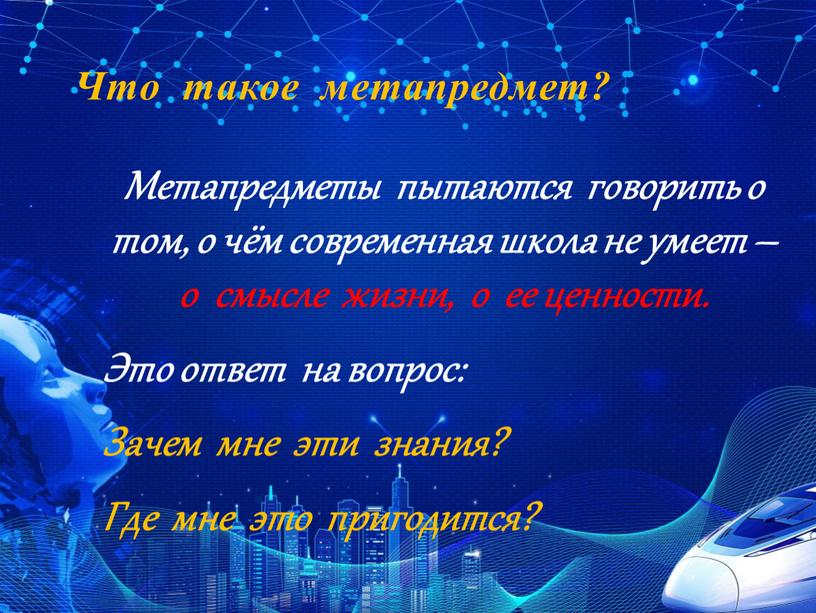 Что такое метапредмет?

Метапредметы пытаются говорить о том, о чём современная школа не умеет – о смысле жизни, о ее ценности.

Это ответ на вопрос:

Зачем мне эти знания?

Где мне это пригодится?